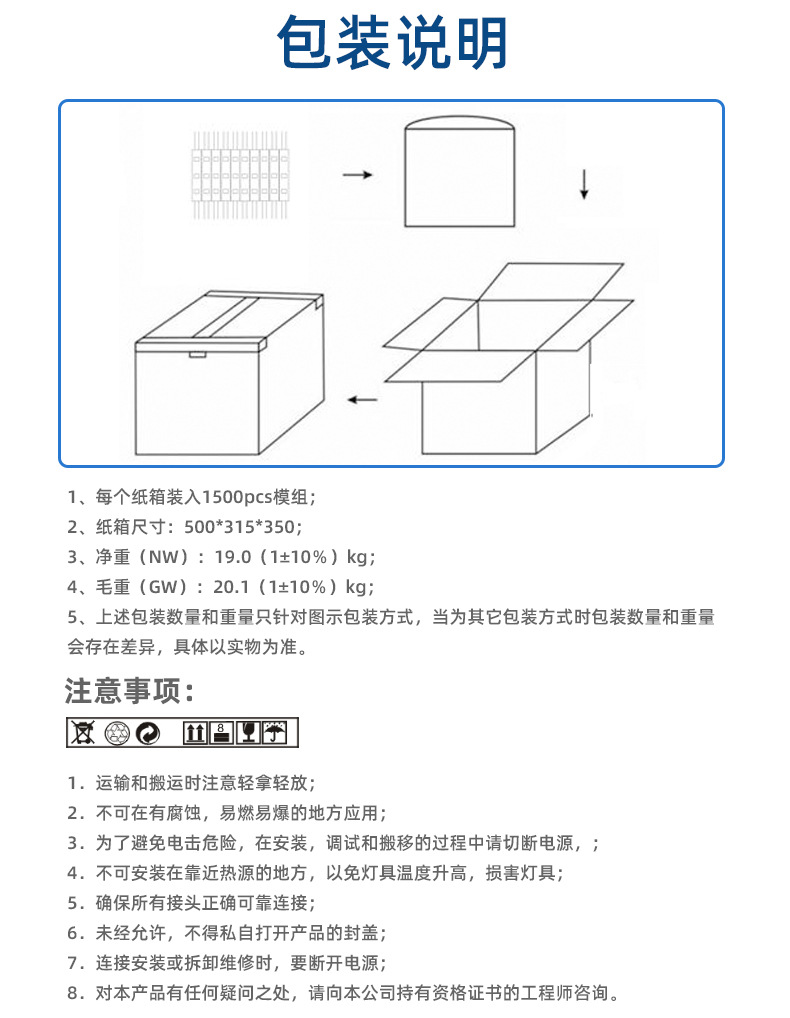 包装说明

1、每个纸箱装入1500pcs模组；
2、纸箱尺寸：500*315*350；
3、净重（NW）：19.0（1±10%）kg；
4、毛重（GW）：20.1（1±10%）kg；
5、上述包装数量和重量只针对图示包装方式，当为其它包装方式时包装数量和重量会存在差异，具体以实物为准。

注意事项：

8

1．运输和搬运时注意轻拿轻放；
2．不可在有腐蚀，易燃易爆的地方应用；
3．为了避免电击危险，在安装，调试和搬移的过程中请切断电源，；
4．不可安装在靠近热源的地方，以免灯具温度升高，损害灯具；
5．确保所有接头正确可靠连接；
6．未经允许，不得私自打开产品的封盖；
7．连接安装或拆卸维修时，要断开电源；
8．对本产品有任何疑问之处，请向本公司持有资格证书的工程师咨询。